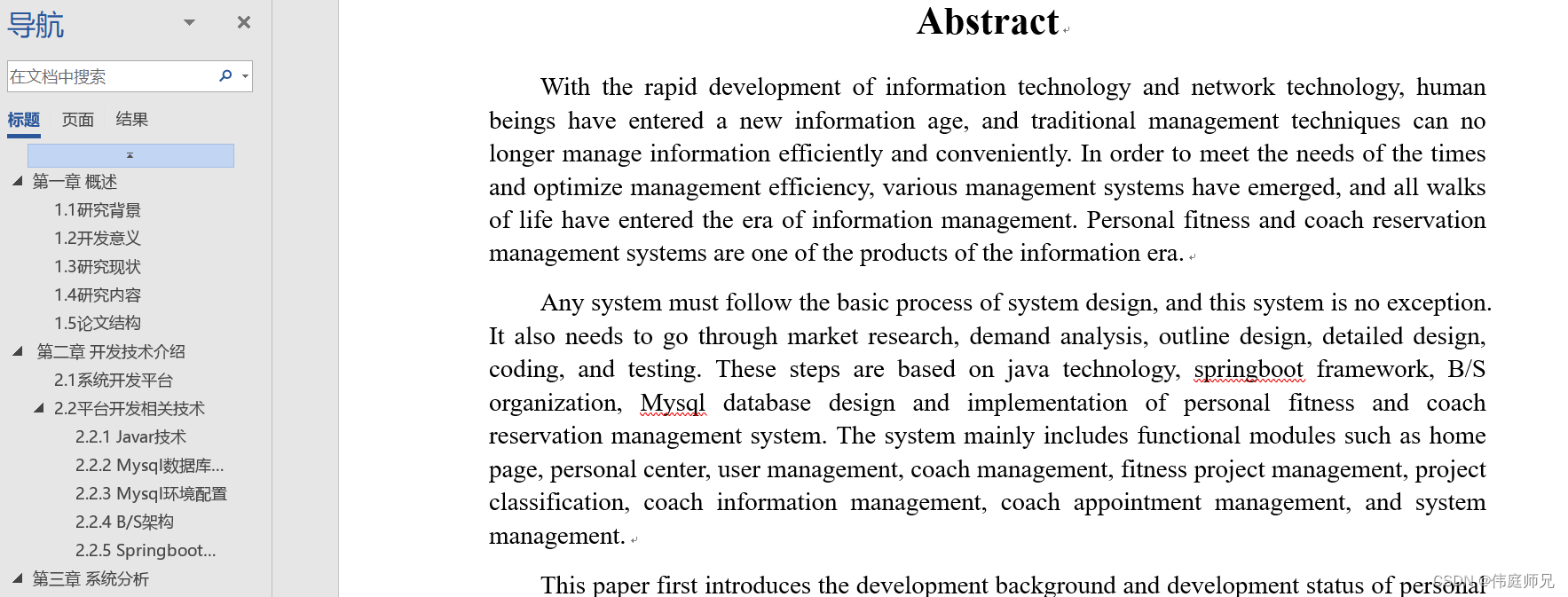 导航

在文档中搜索

标题　页面　结果

第一章 概述
1.1研究背景
1.2开发意义
1.3研究现状
1.4研究内容
1.5论文结构
第二章 开发技术介绍
2.1系统开发平台
2.2平台开发相关技术
2.2.1 Javar技术
2.2.2 Mysql数据库...
2.2.3 Mysql环境配置
2.2.4 B/S架构
2.2.5 Springboot...
第三章 系统分析

Abstract

With the rapid development of information technology and network technology, human beings have entered a new information age, and traditional management techniques can no longer manage information efficiently and conveniently. In order to meet the needs of the times and optimize management efficiency, various management systems have emerged, and all walks of life have entered the era of information management. Personal fitness and coach reservation management systems are one of the products of the information era.

Any system must follow the basic process of system design, and this system is no exception. It also needs to go through market research, demand analysis, outline design, detailed design, coding, and testing. These steps are based on java technology, springboot framework, B/S organization, Mysql database design and implementation of personal fitness and coach reservation management system. The system mainly includes functional modules such as home page, personal center, user management, coach management, fitness project management, project classification, coach information management, coach appointment management, and system management.

This paper first introduces the development background and development status of personal

CSDN @伟庭师兄